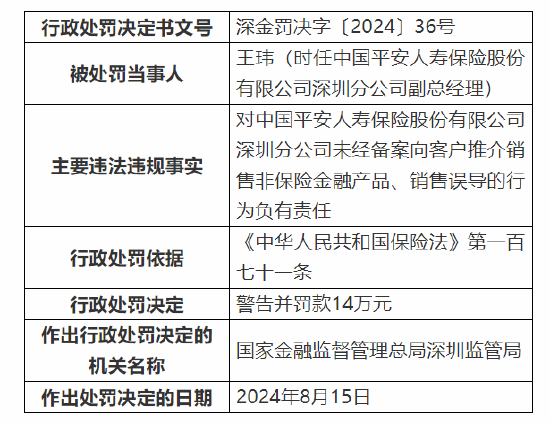 | 行政处罚决定书文号 | 深金罚决字〔2024〕36号 |
|---|---|
| 被处罚当事人 | 王玮（时任中国平安人寿保险股份有限公司深圳分公司副总经理） |
| 主要违法违规事实 | 对中国平安人寿保险股份有限公司深圳分公司未经备案向客户推介销售非保险金融产品、销售误导的行为负有责任 |
| 行政处罚依据 | 《中华人民共和国保险法》第一百七十一条 |
| 行政处罚决定 | 警告并罚款14万元 |
| 作出行政处罚决定的机关名称 | 国家金融监督管理总局深圳监管局 |
| 作出处罚决定的日期 | 2024年8月15日 |